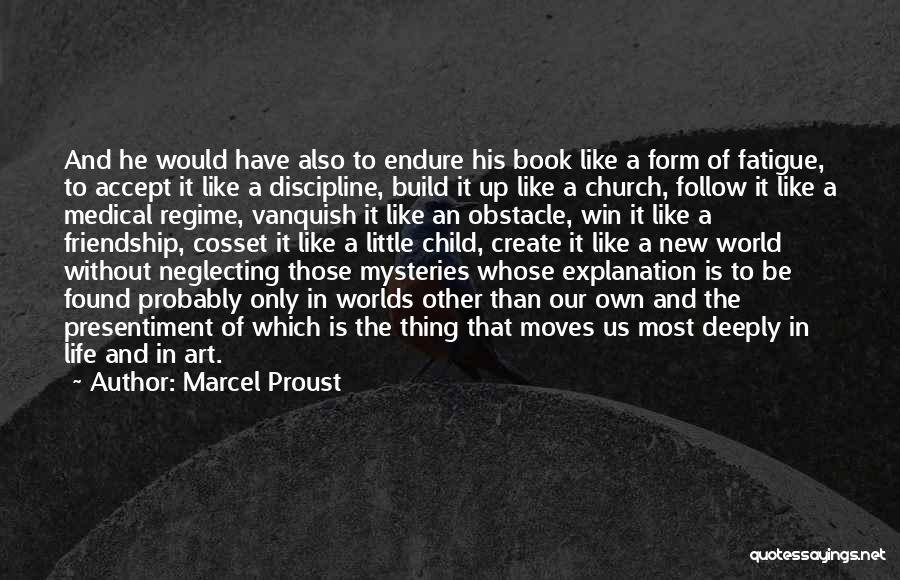 And he would have also to endure his book like a form of fatigue, to accept it like a discipline, build it up like a church, follow it like a medical regime, vanquish it like an obstacle, win it like a friendship, cosset it like a little child, create it like a new world without neglecting those mysteries whose explanation is to be found probably only in worlds other than our own and the presentiment of which is the thing that moves us most deeply in life and in art.

~ Author: Marcel Proust

quotessayings.net